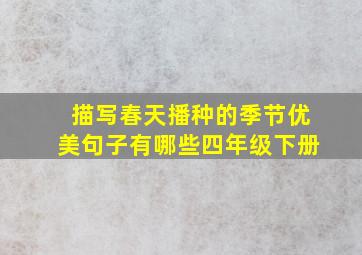 描写春天播种的季节优美句子有哪些四年级下册